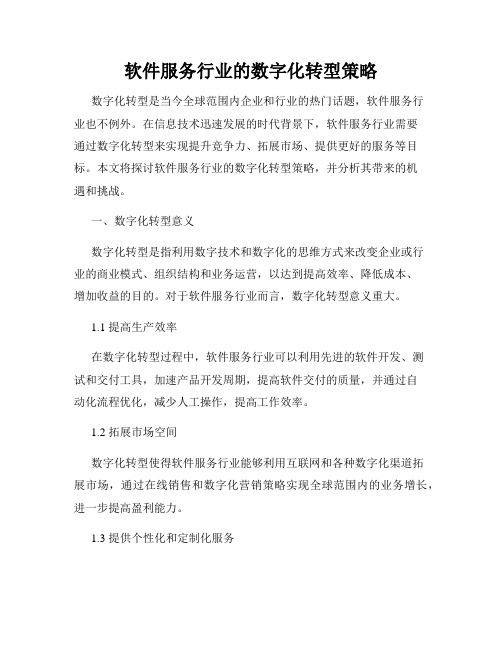 软件服务行业的数字化转型策略

数字化转型是当今全球范围内企业和行业的热门话题，软件服务行业也不例外。在信息技术迅速发展的时代背景下，软件服务行业需要通过数字化转型来实现提升竞争力、拓展市场、提供更好的服务等目标。本文将探讨软件服务行业的数字化转型策略，并分析其带来的机遇和挑战。

一、数字化转型意义

数字化转型是指利用数字技术和数字化的思维方式来改变企业或行业的商业模式、组织结构和业务运营，以达到提高效率、降低成本、增加收益的目的。对于软件服务行业而言，数字化转型意义重大。

1.1 提高生产效率

在数字化转型过程中，软件服务行业可以利用先进的软件开发、测试和交付工具，加速产品开发周期，提高软件交付的质量，并通过自动化流程优化，减少人工操作，提高工作效率。

1.2 拓展市场空间

数字化转型使得软件服务行业能够利用互联网和各种数字化渠道拓展市场，通过在线销售和数字化营销策略实现全球范围内的业务增长，进一步提高盈利能力。

1.3 提供个性化和定制化服务